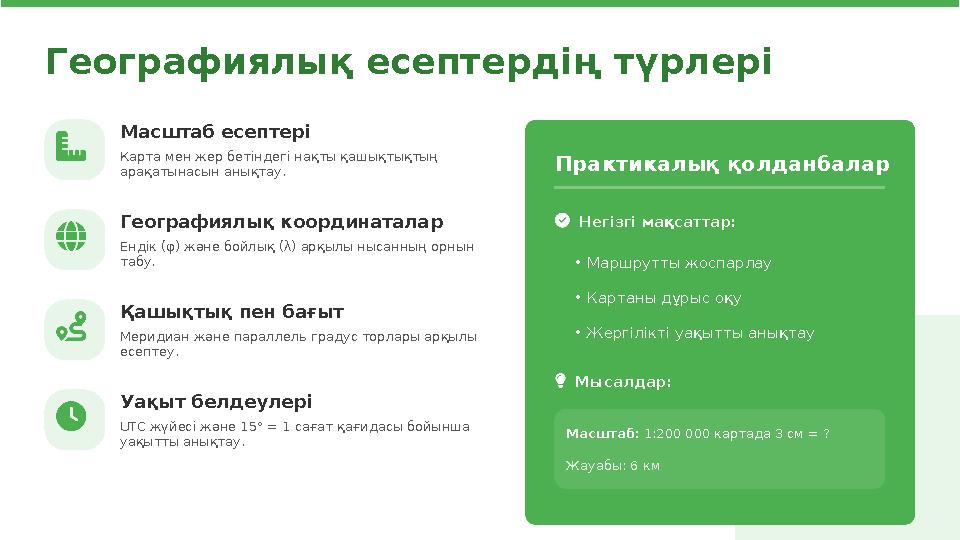 Географиялық есептердің түрлері

Масштаб есептері
Карта мен жер бетіндегі нақты қашықтықтың арақатынасын анықтау.

Географиялық координаталар
Ендік (φ) және бойлық (λ) арқылы нысанның орнын табу.

Қашықтық пен бағыт
Меридиан және параллель градус торлары арқылы есептеу.

Уақыт белдеулері
UTC жүйесі және 15° = 1 сағат қағидасы бойынша уақытты анықтау.

Практикалық қолданбалар

Негізгі мақсаттар:

• Маршрутты жоспарлау
• Картаны дұрыс оқу
• Жергілікті уақытты анықтау

Мысалдар:

Масштаб: 1:200 000 картада 3 см = ?

Жауабы: 6 км